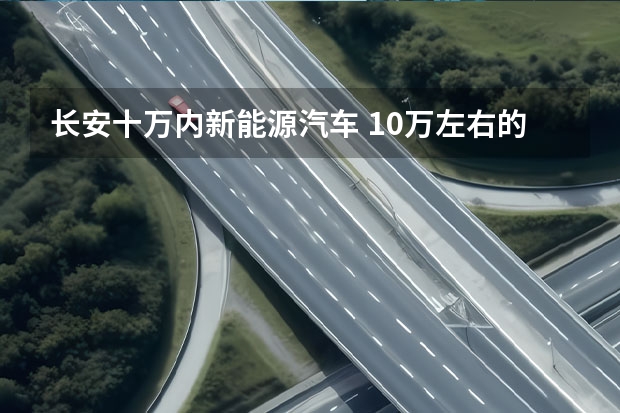 长安十万内新能源汽车 10万左右的